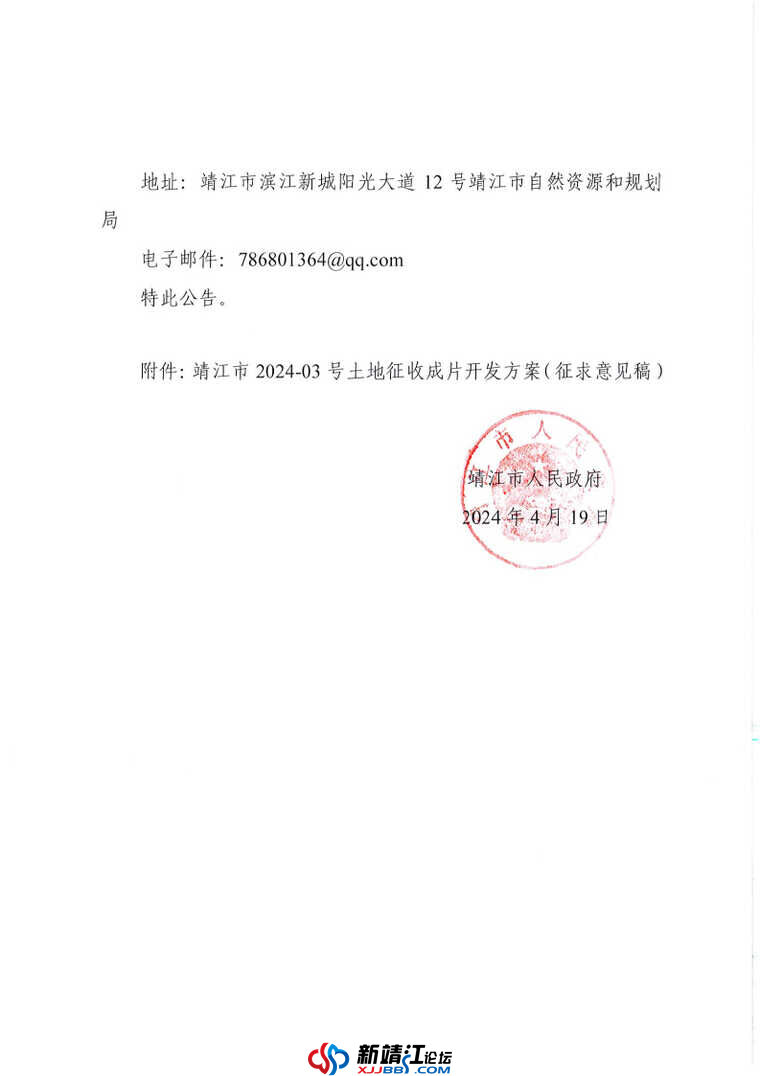 地址：靖江市滨江新城阳光大道 12 号靖江市自然资源和规划局

电子邮件：786801364@qq.com

特此公告。

附件：靖江市 2024-03 号土地征收成片开发方案（征求意见稿）

市人民

靖江市人民政府
2024 年 4 月 19 日

新靖江论坛
XJJBBS.COM